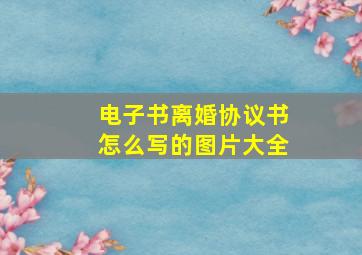 电子书离婚协议书
怎么写的图片大全